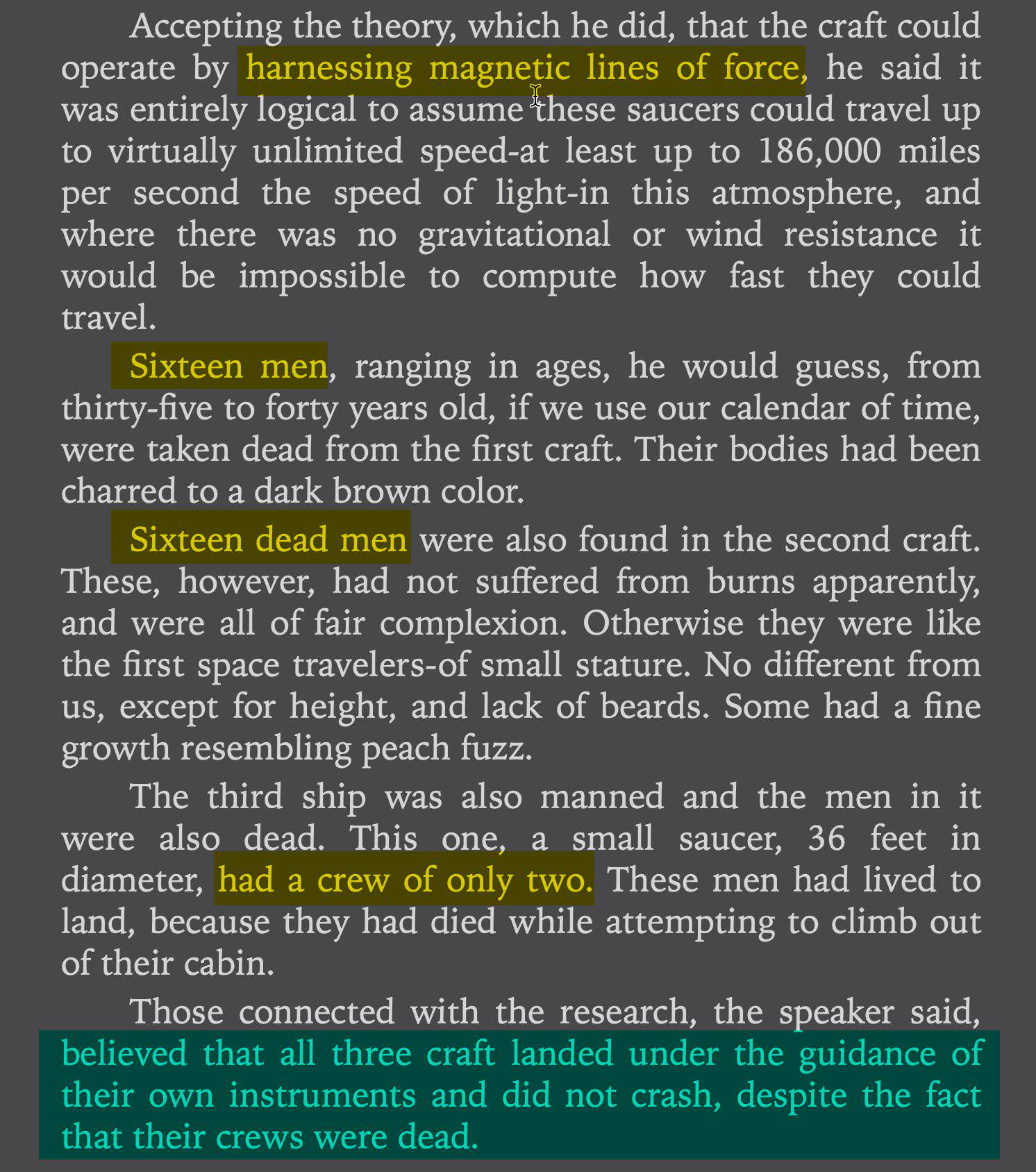 Accepting the theory, which he did, that the craft could operate by harnessing magnetic lines of force, he said it was entirely logical to assume these saucers could travel up to virtually unlimited speed-at least up to 186,000 miles per second the speed of light-in this atmosphere, and where there was no gravitational or wind resistance it would be impossible to compute how fast they could travel.

Sixteen men, ranging in ages, he would guess, from thirty-five to forty years old, if we use our calendar of time, were taken dead from the first craft. Their bodies had been charred to a dark brown color.

Sixteen dead men were also found in the second craft. These, however, had not suffered from burns apparently, and were all of fair complexion. Otherwise they were like the first space travelers-of small stature. No different from us, except for height, and lack of beards. Some had a fine growth resembling peach fuzz.

The third ship was also manned and the men in it were also dead. This one, a small saucer, 36 feet in diameter, had a crew of only two. These men had lived to land, because they had died while attempting to climb out of their cabin.

Those connected with the research, the speaker said, believed that all three craft landed under the guidance of their own instruments and did not crash, despite the fact that their crews were dead.